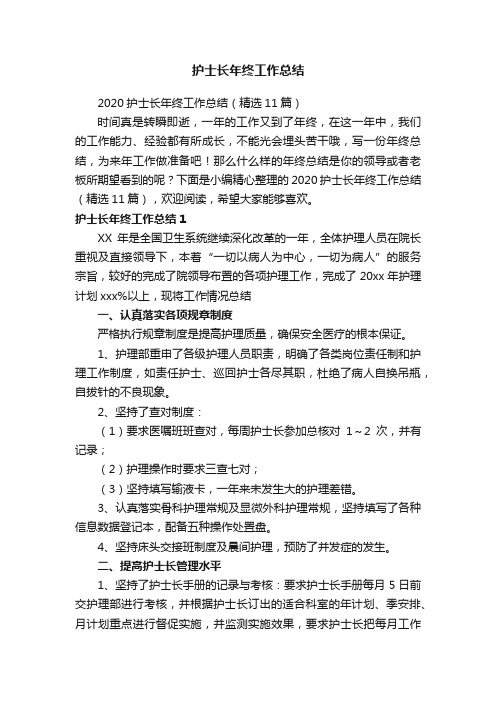 护士长年终工作总结

2020 护士长年终工作总结（精选 11 篇）

时间真是转瞬即逝，一年的工作又到了年终，在这一年中，我们的工作能力、经验都有所成长，不能光会埋头苦干哦，写一份年终总结，为来年工作做准备吧！那么什么样的年终总结是你的领导或者老板所期望看到的呢？下面是小编精心整理的 2020 护士长年终工作总结（精选 11 篇），欢迎阅读，希望大家能够喜欢。

护士长年终工作总结 1

XX 年是全国卫生系统继续深化改革的一年，全体护理人员在院长重视及直接领导下，本着“一切以病人为中心，一切为病人”的服务宗旨，较好的完成了院领导布置的各项护理工作，完成了 20xx 年护理计划 xxx%以上，现将工作情况总结

一、认真落实各项规章制度

严格执行规章制度是提高护理质量，确保安全医疗的根本保证。

1、护理部重申了各级护理人员职责，明确了各类岗位责任制和护理工作制度，如责任护士、巡回护士各尽其职，杜绝了病人自换吊瓶，自拔针的不良现象。

2、坚持了查对制度：

（1）要求医嘱班班查对，每周护士长参加总核对 1～2 次，并有记录；

（2）护理操作时要求三查七对；

（3）坚持填写输液卡，一年来未发生大的护理差错。

3、认真落实骨科护理常规及显微外科护理常规，坚持填写了各种信息数据登记本，配备五种操作处置盘。

4、坚持床头交接班制度及晨间护理，预防了并发症的发生。

二、提高护士长管理水平

1、坚持了护士长手册的记录与考核：要求护士长手册每月 5 日前交护理部进行考核，并根据护士长订出的适合科室的年计划、季安排、月计划重点进行督促实施，并监测实施效果，要求护士长把每月工作